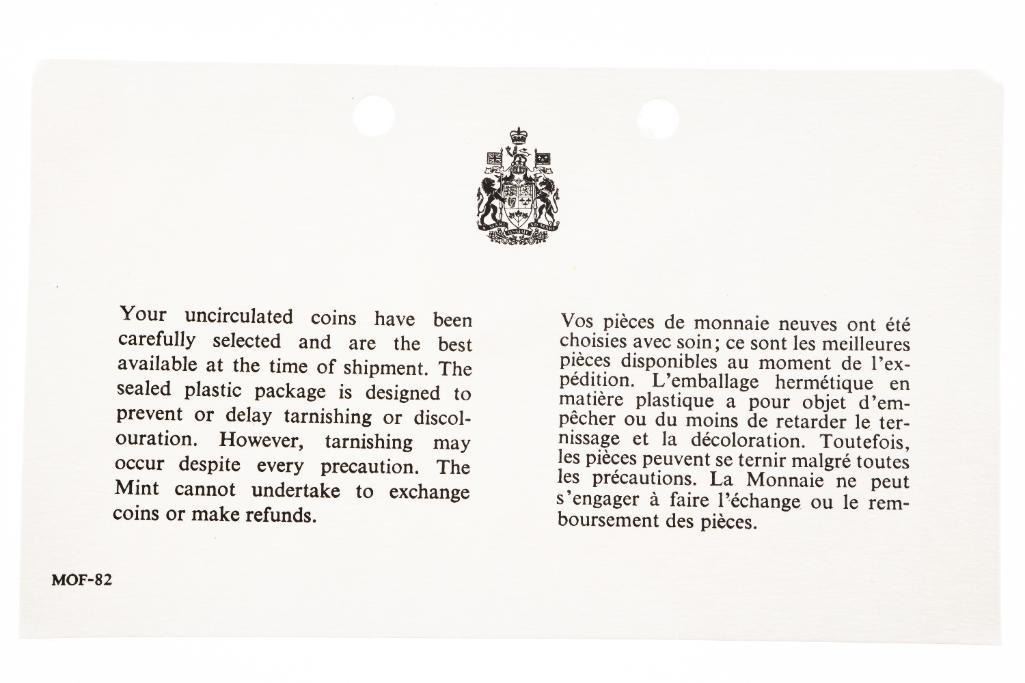 Your uncirculated coins have been carefully selected and are the best available at the time of shipment. The sealed plastic package is designed to prevent or delay tarnishing or discolouration. However, tarnishing may occur despite every precaution. The Mint cannot undertake to exchange coins or make refunds.

Vos pièces de monnaie neuves ont été choisies avec soin; ce sont les meilleures pièces disponibles au moment de l'expédition. L'emballage hermétique en matière plastique a pour objet d'empêcher ou du moins de retarder le ternissage et la décoloration. Toutefois, les pièces peuvent se ternir malgré toutes les précautions. La Monnaie ne peut s'engager à faire l'échange ou le remboursement des pièces.

MOF-82